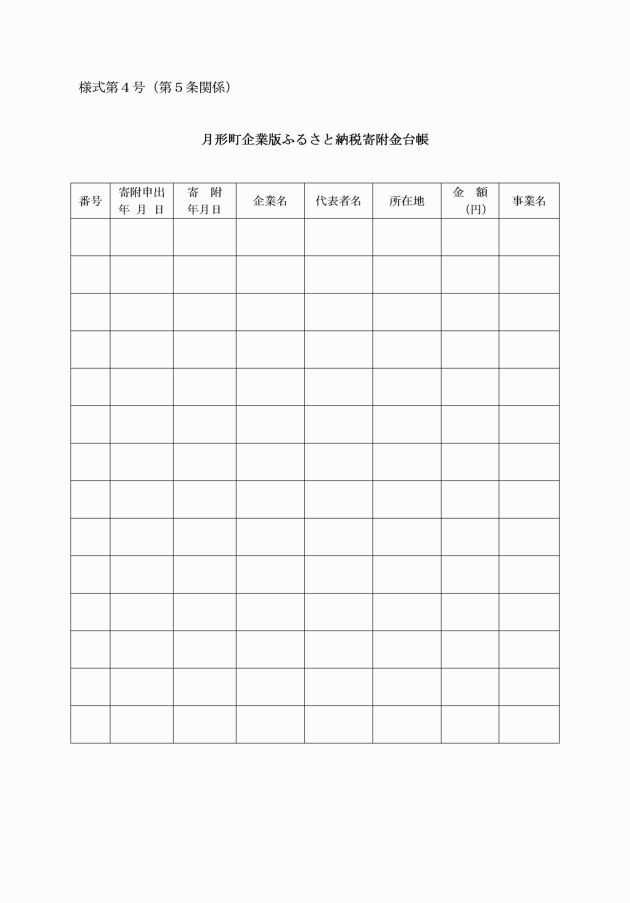 様式第４号（第５条関係）

月形町企業版ふるさと納税寄附金台帳

| 番号 | 寄附申出 年 月 日 | 寄　附 年月日 | 企業名 | 代表者名 | 所在地 | 金　額 (円) | 事業名 |
|---|---|---|---|---|---|---|---|
| | | | | | | | |
| | | | | | | | |
| | | | | | | | |
| | | | | | | | |
| | | | | | | | |
| | | | | | | | |
| | | | | | | | |
| | | | | | | | |
| | | | | | | | |
| | | | | | | | |
| | | | | | | | |
| | | | | | | | |
| | | | | | | | |
| | | | | | | | |